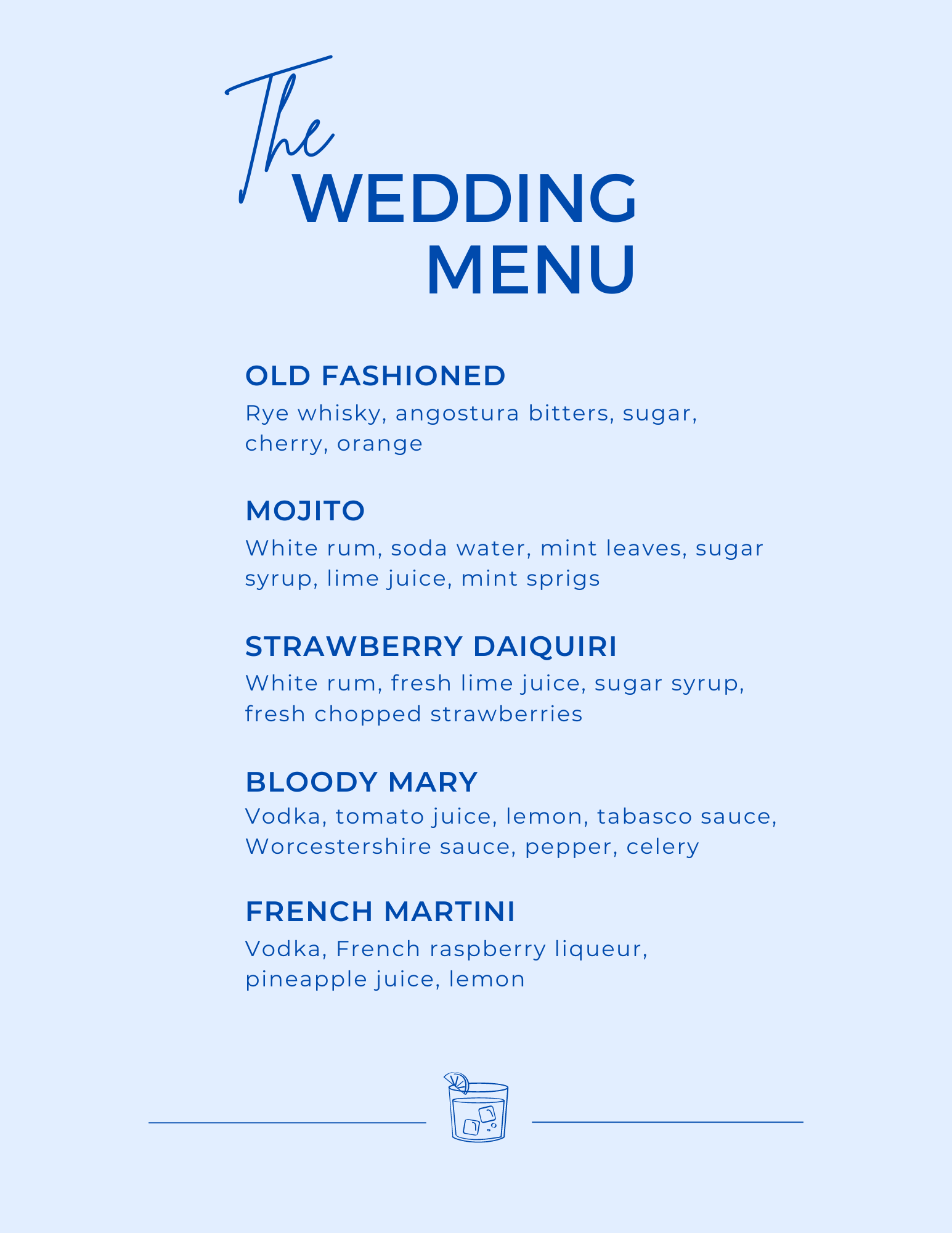 The
WEDDING
MENU

OLD FASHIONED
Rye whisky, angostura bitters, sugar, cherry, orange

MOJITO
White rum, soda water, mint leaves, sugar syrup, lime juice, mint sprigs

STRAWBERRY DAIQUIRI
White rum, fresh lime juice, sugar syrup, fresh chopped strawberries

BLOODY MARY
Vodka, tomato juice, lemon, tabasco sauce, Worcestershire sauce, pepper, celery

FRENCH MARTINI
Vodka, French raspberry liqueur, pineapple juice, lemon